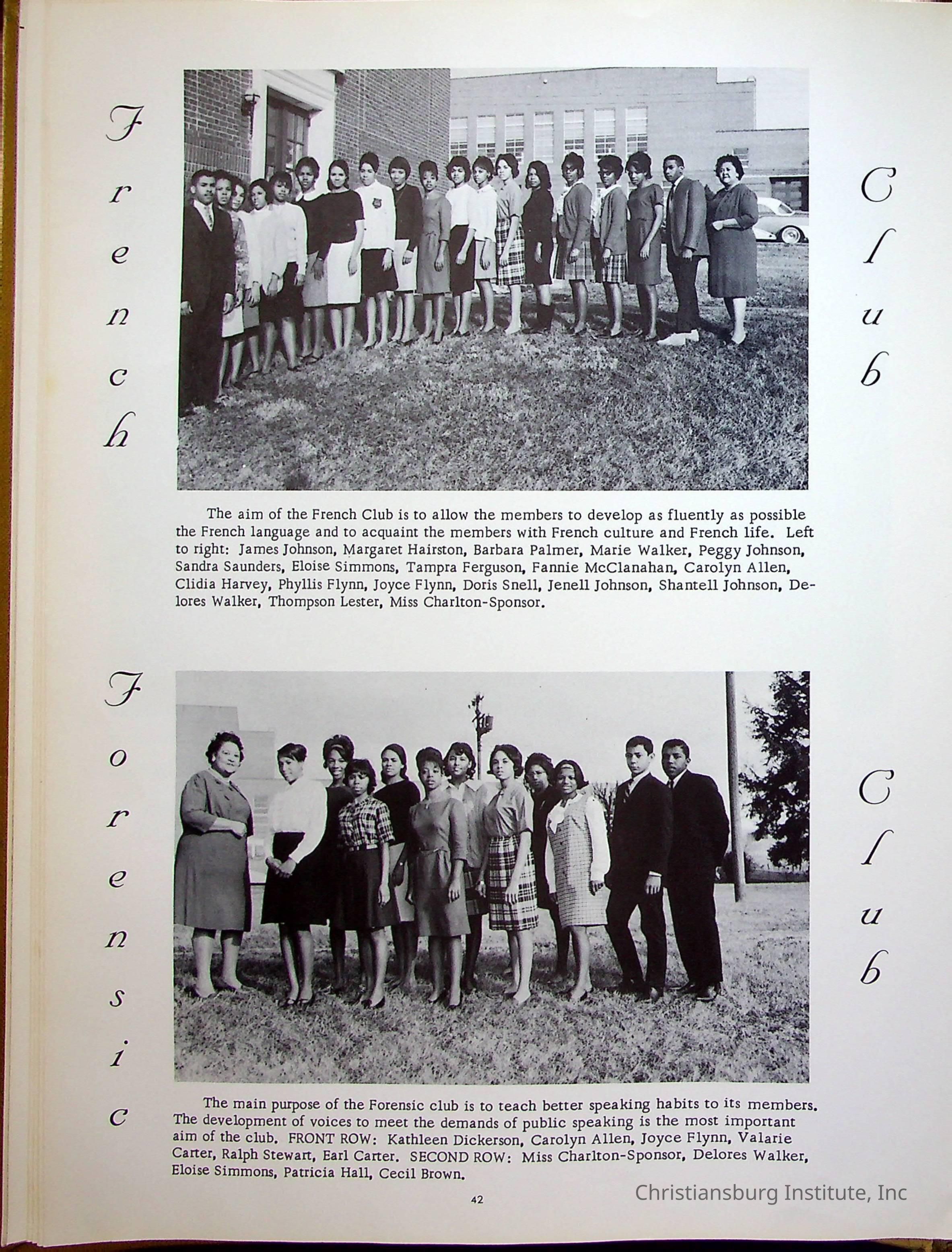 French Club

The aim of the French Club is to allow the members to develop as fluently as possible the French language and to acquaint the members with French culture and French life. Left to right: James Johnson, Margaret Hairston, Barbara Palmer, Marie Walker, Peggy Johnson, Sandra Saunders, Eloise Simmons, Tampra Ferguson, Fannie McClanahan, Carolyn Allen, Clidia Harvey, Phyllis Flynn, Joyce Flynn, Doris Snell, Jenell Johnson, Shantell Johnson, Delores Walker, Thompson Lester, Miss Charlton-Sponsor.

Forensic Club

The main purpose of the Forensic club is to teach better speaking habits to its members. The development of voices to meet the demands of public speaking is the most important aim of the club. FRONT ROW: Kathleen Dickerson, Carolyn Allen, Joyce Flynn, Valarie Carter, Ralph Stewart, Earl Carter. SECOND ROW: Miss Charlton-Sponsor, Delores Walker, Eloise Simmons, Patricia Hall, Cecil Brown.

42

Christiansburg Institute, Inc